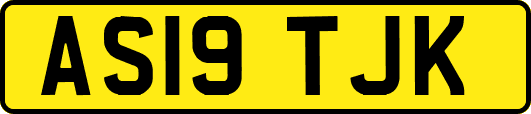 AS19 TJK